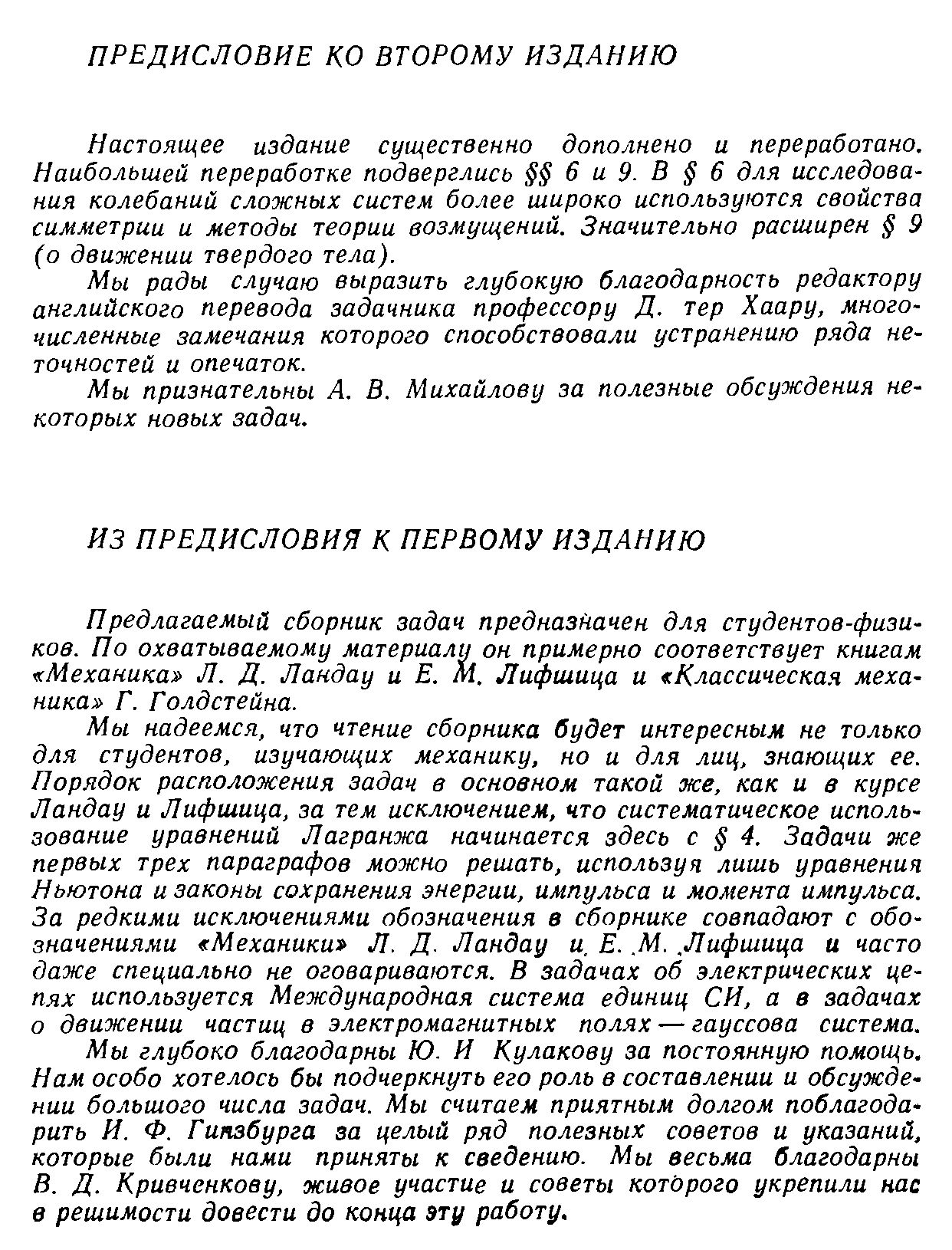 ПРЕДИСЛОВИЕ КО ВТОРОМУ ИЗДАНИЮ

Настоящее издание существенно дополнено и переработано. Наибольшей переработке подверглись §§ 6 и 9. В § 6 для исследования колебаний сложных систем более широко используются свойства симметрии и методы теории возмущений. Значительно расширен § 9 (о движении твердого тела).

Мы рады случаю выразить глубокую благодарность редактору английского перевода задачника профессору Д. тер Хаару, многочисленные замечания которого способствовали устранению ряда неточностей и опечаток.

Мы признательны А. В. Михайлову за полезные обсуждения некоторых новых задач.

ИЗ ПРЕДИСЛОВИЯ К ПЕРВОМУ ИЗДАНИЮ

Предлагаемый сборник задач предназначен для студентов-физиков. По охватываемому материалу он примерно соответствует книгам «Механика» Л. Д. Ландау и Е. М. Лифшица и «Классическая механика» Г. Голдстейна.

Мы надеемся, что чтение сборника будет интересным не только для студентов, изучающих механику, но и для лиц, знающих ее. Порядок расположения задач в основном такой же, как и в курсе Ландау и Лифшица, за тем исключением, что систематическое использование уравнений Лагранжа начинается здесь с § 4. Задачи же первых трех параграфов можно решать, используя лишь уравнения Ньютона и законы сохранения энергии, импульса и момента импульса. За редкими исключениями обозначения в сборнике совпадают с обозначениями «Механики» Л. Д. Ландау и Е. М. Лифшица и часто даже специально не оговариваются. В задачах об электрических цепях используется Международная система единиц СИ, а в задачах о движении частиц в электромагнитных полях — гауссова система.

Мы глубоко благодарны Ю. И Кулакову за постоянную помощь. Нам особо хотелось бы подчеркнуть его роль в составлении и обсуждении большого числа задач. Мы считаем приятным долгом поблагодарить И. Ф. Гинзбурга за целый ряд полезных советов и указаний, которые были нами приняты к сведению. Мы весьма благодарны В. Д. Кривченкову, живое участие и советы которого укрепили нас в решимости довести до конца эту работу.